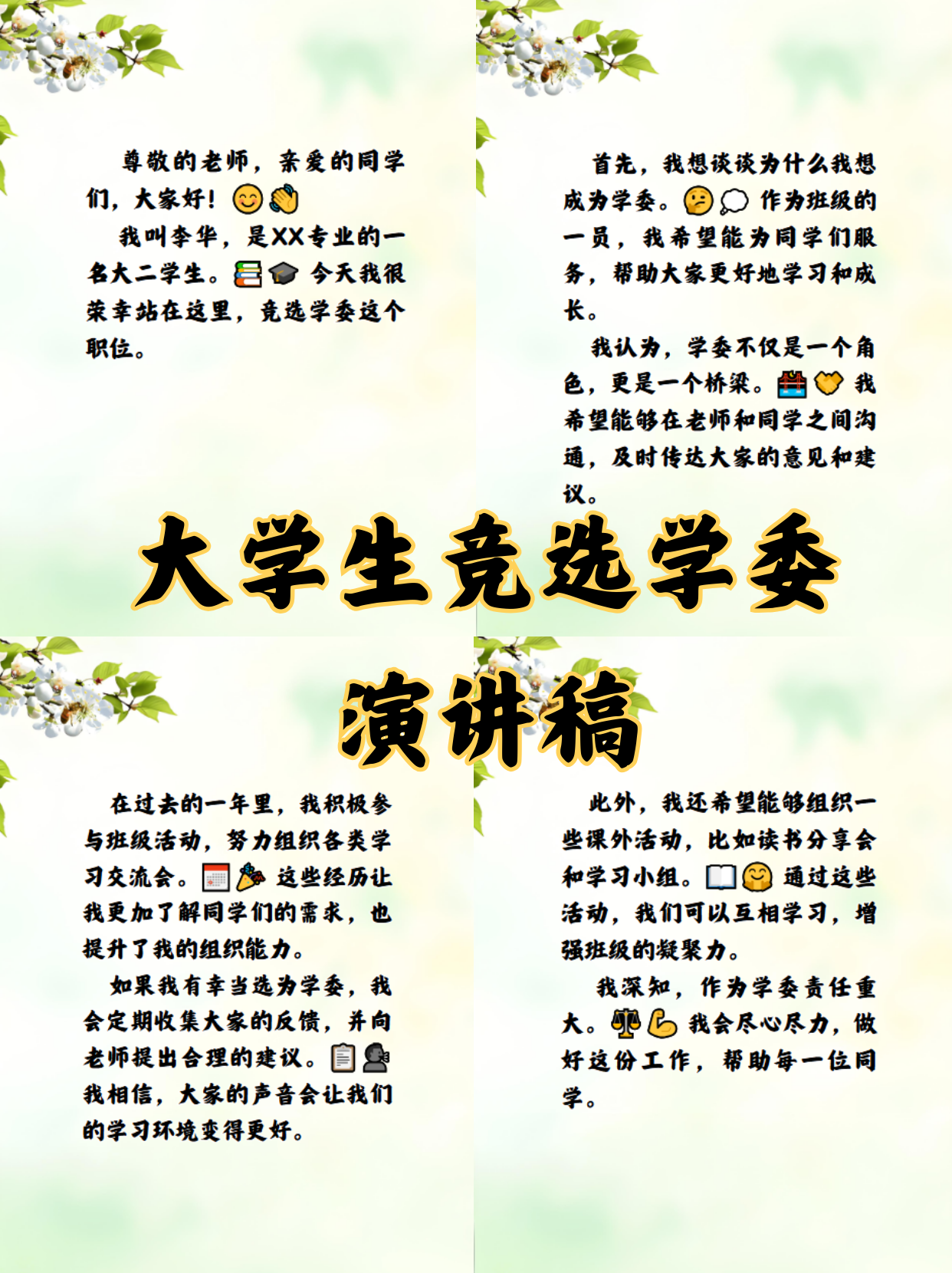 尊敬的老师，亲爱的同学们，大家好！😊👋

我叫李华，是XX专业的一名大二学生。📚🎓 今天我很荣幸站在这里，竞选学委这个职位。

首先，我想谈谈为什么我想成为学委。🤔💭 作为班级的一员，我希望能为同学们服务，帮助大家更好地学习和成长。

我认为，学委不仅是一个角色，更是一个桥梁。🌉🤝 我希望能够在老师和同学之间沟通，及时传达大家的意见和建议。

大学生竞选学委

演讲稿

在过去的一年里，我积极参与班级活动，努力组织各类学习交流会。📅🎉 这些经历让我更加了解同学们的需求，也提升了我的组织能力。

如果我有幸当选为学委，我会定期收集大家的反馈，并向老师提出合理的建议。📋🗣 我相信，大家的声音会让我们的学习环境变得更好。

此外，我还希望能够组织一些课外活动，比如读书分享会和学习小组。📖🤗 通过这些活动，我们可以互相学习，增强班级的凝聚力。

我深知，作为学委责任重大。⚖️💪 我会尽心尽力，做好这份工作，帮助每一位同学。